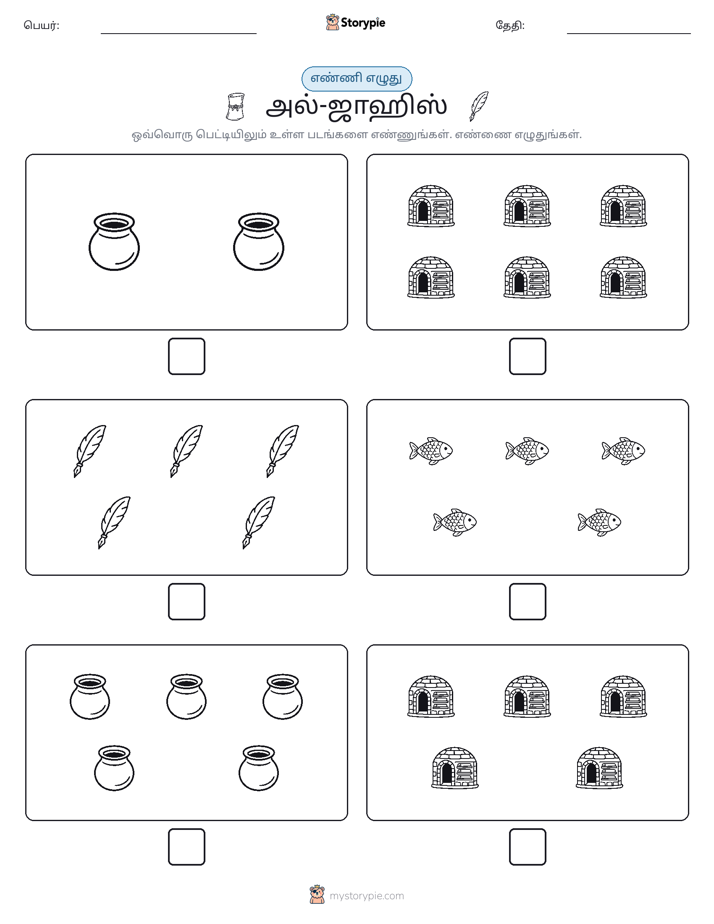 பெயர்: ____ Storypie தேதி: ____

எண்ணி எழுது

அல்-ஜாஹிஸ்

ஒவ்வொரு பெட்டியிலும் உள்ள படங்களை எண்ணுங்கள். எண்ணை எழுதுங்கள்.

☐ ☐

☐ ☐

☐ ☐

mystorypie.com